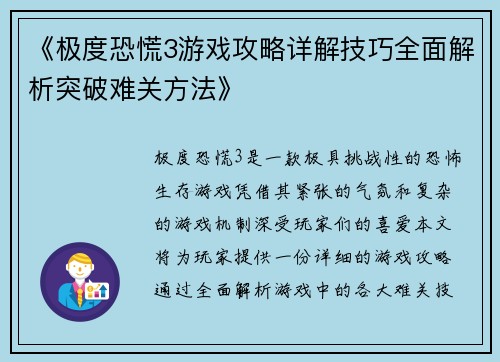 《极度恐慌3游戏攻略详解技巧全面解析突破难关方法》

极度恐慌3是一款极具挑战性的恐怖生存游戏凭借其紧张的气氛和复杂的游戏机制深受玩家们的喜爱本文将为玩家提供一份详细的游戏攻略通过全面解析游戏中的各大难关技